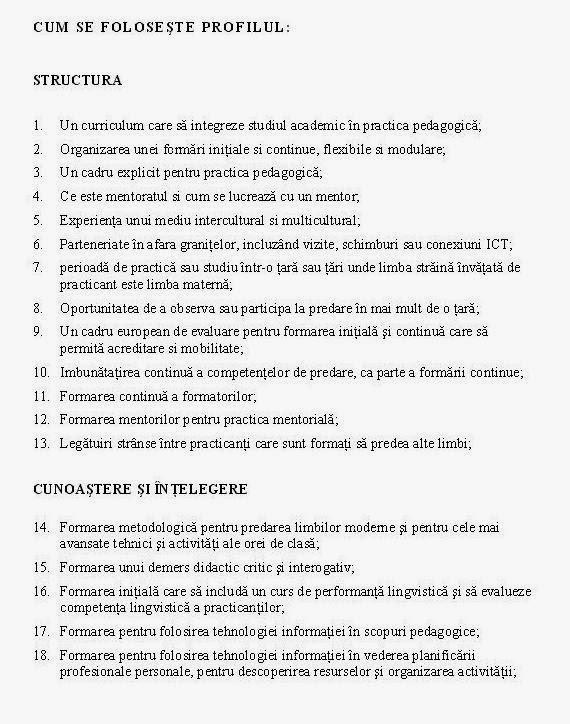 CUM SE FOLOSEȘTE PROFILUL:

STRUCTURA

1. Un curriculum care să integreze studiul academic în practica pedagogică;
2. Organizarea unei formări inițiale si continue, flexibile si modulare;
3. Un cadru explicit pentru practica pedagogică;
4. Ce este mentoratul si cum se lucrează cu un mentor;
5. Experiența unui mediu intercultural si multicultural;
6. Parteneriate în afara granițelor, incluzând vizite, schimburi sau conexiuni ICT;
7. perioadă de practică sau studiu într-o țară sau țări unde limba străină învățată de practicant este limba maternă;
8. Oportunitatea de a observa sau participa la predare în mai mult de o țară;
9. Un cadru european de evaluare pentru formarea inițială și continuă care să permită acreditare si mobilitate;
10. Imbunătațirea continuă a competențelor de predare, ca parte a formării continue;
11. Formarea continuă a formatorilor;
12. Formarea mentorilor pentru practica mentorială;
13. Legătuiri strânse între practicanți care sunt formați să predea alte limbi;

CUNOAȘTERE ȘI ÎNȚELEGERE

14. Formarea metodologică pentru predarea limbilor moderne și pentru cele mai avansate tehnici și activități ale orei de clasă;
15. Formarea unui demers didactic critic și interogativ;
16. Formarea inițială care să includă un curs de performanță lingvistică și să evalueze competența lingvistică a practicanților;
17. Formarea pentru folosirea tehnologiei informației în scopuri pedagogice;
18. Formarea pentru folosirea tehnologiei informației în vederea planificării profesionale personale, pentru descoperirea resurselor și organizarea activității;